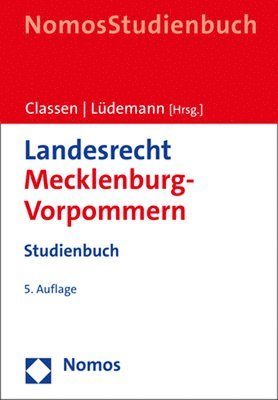 NomosStudienbuch

Classen | Lüdemann [Hrsg.]

Landesrecht Mecklenburg-Vorpommern

Studienbuch

5. Auflage

Nomos